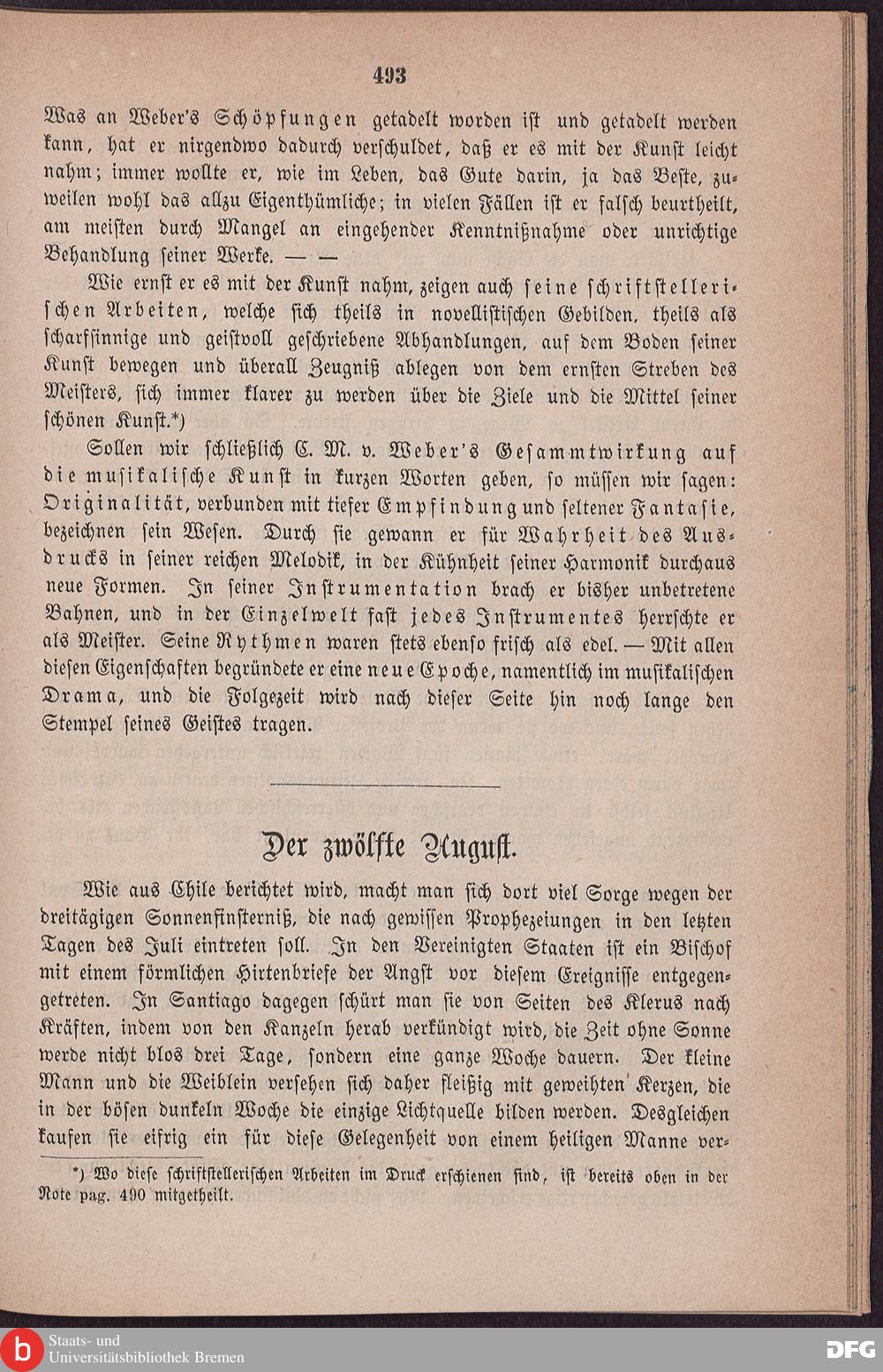 493

Was an Weber's Schöpfungen getadelt worden ist und getadelt werden kann, hat er nirgendwo dadurch verschuldet, daß er es mit der Kunst leicht nahm; immer wollte er, wie im Leben, das Gute darin, ja das Beste, zuweilen wohl das allzu Eigenthümliche; in vielen Fällen ist er falsch beurtheilt, am meisten durch Mangel an eingehender Kenntnißnahme oder unrichtige Behandlung seiner Werke. — —

Wie ernst er es mit der Kunst nahm, zeigen auch seine schriftstellerischen Arbeiten, welche sich theils in novellistischen Gebilden, theils als scharfsinnige und geistvoll geschriebene Abhandlungen, auf dem Boden seiner Kunst bewegen und überall Zeugniß ablegen von dem ernsten Streben des Meisters, sich immer klarer zu werden über die Ziele und die Mittel seiner schönen Kunst.*)

Sollen wir schließlich C. M. v. Weber's Gesammtwirkung auf die musikalische Kunst in kurzen Worten geben, so müssen wir sagen: Originalität, verbunden mit tiefer Empfindung und seltener Fantasie, bezeichnen sein Wesen. Durch sie gewann er für Wahrheit des Ausdrucks in seiner reichen Melodik, in der Kühnheit seiner Harmonik durchaus neue Formen. In seiner Instrumentation brach er bisher unbetretene Bahnen, und in der Einzelwelt fast jedes Instrumentes herrschte er als Meister. Seine Rythmen waren stets ebenso frisch als edel. — Mit allen diesen Eigenschaften begründete er eine neue Epoche, namentlich im musikalischen Drama, und die Folgezeit wird nach dieser Seite hin noch lange den Stempel seines Geistes tragen.

Der zwölfte August.

Wie aus Chile berichtet wird, macht man sich dort viel Sorge wegen der dreitägigen Sonnenfinsterniß, die nach gewissen Prophezeiungen in den letzten Tagen des Juli eintreten soll. In den Vereinigten Staaten ist ein Bischof mit einem förmlichen Hirtenbriefe der Angst vor diesem Ereignisse entgegengetreten. In Santiago dagegen schürt man sie von Seiten des Klerus nach Kräften, indem von den Kanzeln herab verkündigt wird, die Zeit ohne Sonne werde nicht blos drei Tage, sondern eine ganze Woche dauern. Der kleine Mann und die Weiblein versehen sich daher fleißig mit geweihten Kerzen, die in der bösen dunkeln Woche die einzige Lichtquelle bilden werden. Desgleichen kaufen sie eifrig ein für diese Gelegenheit von einem heiligen Manne ver-

*) Wo diese schriftstellerischen Arbeiten im Druck erschienen sind, ist bereits oben in der Note pag. 490 mitgetheilt.

Staats- und Universitätsbibliothek Bremen

DFG